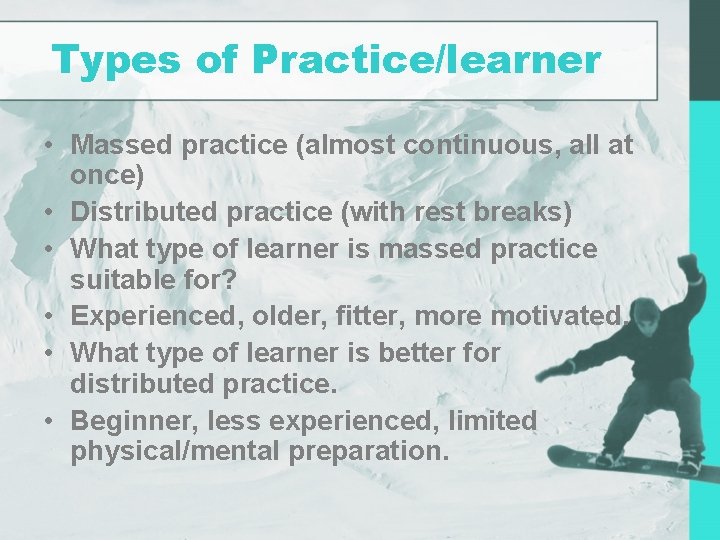 Types of Practice/learner

• Massed practice (almost continuous, all at once)
• Distributed practice (with rest breaks)
• What type of learner is massed practice suitable for?
• Experienced, older, fitter, more motivated.
• What type of learner is better for distributed practice.
• Beginner, less experienced, limited physical/mental preparation.